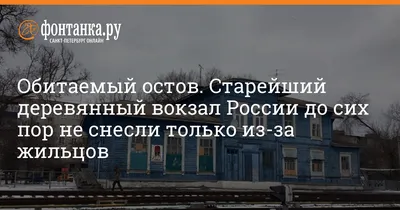 фонтанка.ру
САНКТ-ПЕТЕРБУРГ ОНЛАЙН

Обитаемый остов. Старейший деревянный вокзал России до сих пор не снесли только из-за жильцов